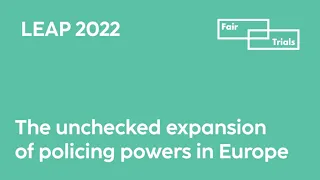 LEAP 2022

Fair
Trials

The unchecked expansion of policing powers in Europe